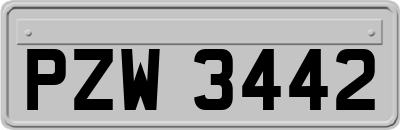 PZW 3442